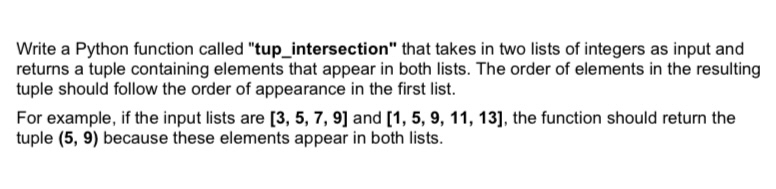 Write a Python function called "tup_intersection" that takes in two lists of integers as input and returns a tuple containing elements that appear in both lists. The order of elements in the resulting tuple should follow the order of appearance in the first list.

For example, if the input lists are [3, 5, 7, 9] and [1, 5, 9, 11, 13], the function should return the tuple (5, 9) because these elements appear in both lists.